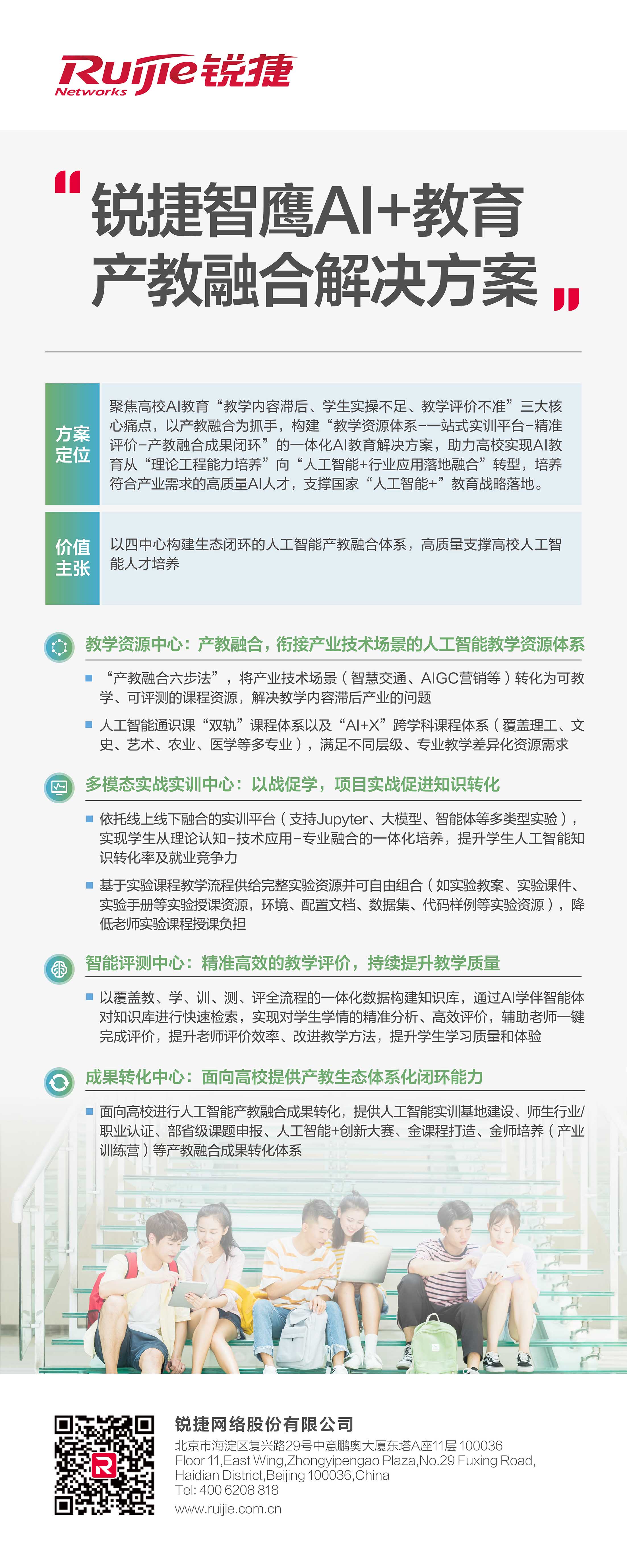 Ruijie 锐捷
Networks

“锐捷智鹰AI+教育产教融合解决方案”

方案定位

聚焦高校AI教育“教学内容滞后、学生实操不足、教学评价不准”三大核心痛点，以产教融合为抓手，构建“教学资源体系-一站式实训平台-精准评价-产教融合成果闭环”的一体化AI教育解决方案，助力高校实现AI教育从“理论工程能力培养”向“人工智能+行业应用落地融合”转型，培养符合产业需求的高质量AI人才，支撑国家“人工智能+”教育战略落地。

价值主张

以四中心构建生态闭环的人工智能产教融合体系，高质量支撑高校人工智能人才培养

教学资源中心：产教融合，衔接产业技术场景的人工智能教学资源体系

“产教融合六步法”，将产业技术场景（智慧交通、AIGC营销等）转化为可教学、可评测的课程资源，解决教学内容滞后产业的问题

人工智能通识课“双轨”课程体系以及“AI+X”跨学科课程体系（覆盖理工、文史、艺术、农业、医学等多专业），满足不同层级、专业教学差异化资源需求

多模态实战实训中心：以战促学，项目实战促进知识转化

依托线上线下融合的实训平台（支持Jupyter、大模型、智能体等多类型实验），实现学生从理论认知-技术应用-专业融合的一体化培养，提升学生人工智能知识转化率及就业竞争力

基于实验课程教学流程供给完整实验资源并可自由组合（如实验教案、实验课件、实验手册等实验授课资源，环境、配置文档、数据集、代码样例等实验资源），降低老师实验课程授课负担

智能评测中心：精准高效的教学评价，持续提升教学质量

以覆盖教、学、训、测、评全流程的一体化数据构建知识库，通过AI学伴智能体对知识库进行快速检索，实现对学生学情的精准分析、高效评价，辅助老师一键完成评价，提升老师评价效率、改进教学方法，提升学生学习质量和体验

成果转化中心：面向高校提供产教生态体系化闭环能力

面向高校进行人工智能产教融合成果转化，提供人工智能实训基地建设、师生行业/职业认证、部省级课题申报、人工智能+创新大赛、金课程打造、金师培养（产业训练营）等产教融合成果转化体系

锐捷网络股份有限公司
北京市海淀区复兴路29号中意鹏奥大厦东塔A座11层 100036
Floor 11,East Wing,Zhongyipengao Plaza,No.29 Fuxing Road, Haidian District,Beijing 100036,China
Tel: 400 6208 818
www.ruijie.com.cn